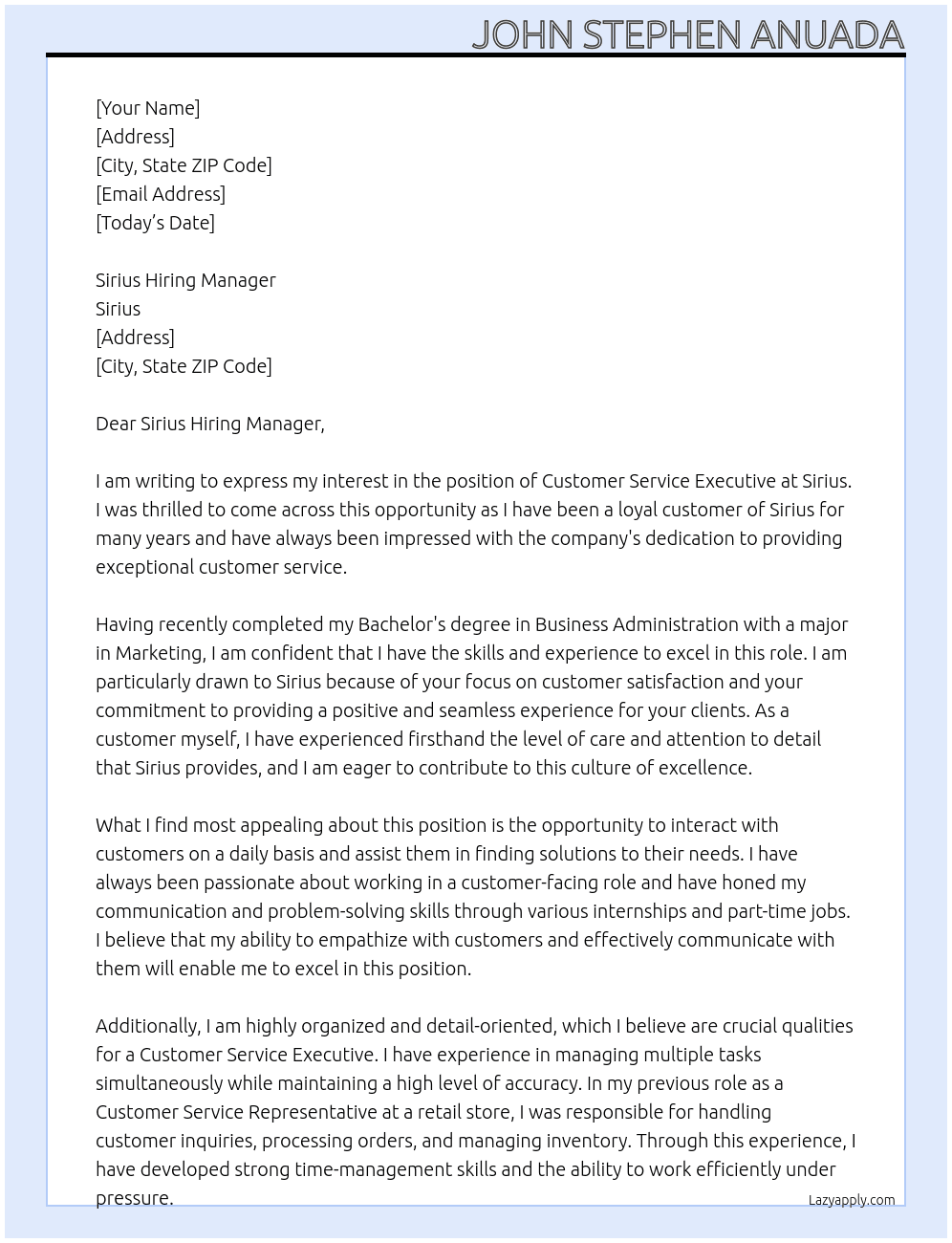 JOHN STEPHEN ANUADA

[Your Name]
[Address]
[City, State ZIP Code]
[Email Address]
[Today's Date]

Sirius Hiring Manager
Sirius
[Address]
[City, State ZIP Code]

Dear Sirius Hiring Manager,

I am writing to express my interest in the position of Customer Service Executive at Sirius. I was thrilled to come across this opportunity as I have been a loyal customer of Sirius for many years and have always been impressed with the company's dedication to providing exceptional customer service.

Having recently completed my Bachelor's degree in Business Administration with a major in Marketing, I am confident that I have the skills and experience to excel in this role. I am particularly drawn to Sirius because of your focus on customer satisfaction and your commitment to providing a positive and seamless experience for your clients. As a customer myself, I have experienced firsthand the level of care and attention to detail that Sirius provides, and I am eager to contribute to this culture of excellence.

What I find most appealing about this position is the opportunity to interact with customers on a daily basis and assist them in finding solutions to their needs. I have always been passionate about working in a customer-facing role and have honed my communication and problem-solving skills through various internships and part-time jobs. I believe that my ability to empathize with customers and effectively communicate with them will enable me to excel in this position.

Additionally, I am highly organized and detail-oriented, which I believe are crucial qualities for a Customer Service Executive. I have experience in managing multiple tasks simultaneously while maintaining a high level of accuracy. In my previous role as a Customer Service Representative at a retail store, I was responsible for handling customer inquiries, processing orders, and managing inventory. Through this experience, I have developed strong time-management skills and the ability to work efficiently under pressure.

Lazyapply.com